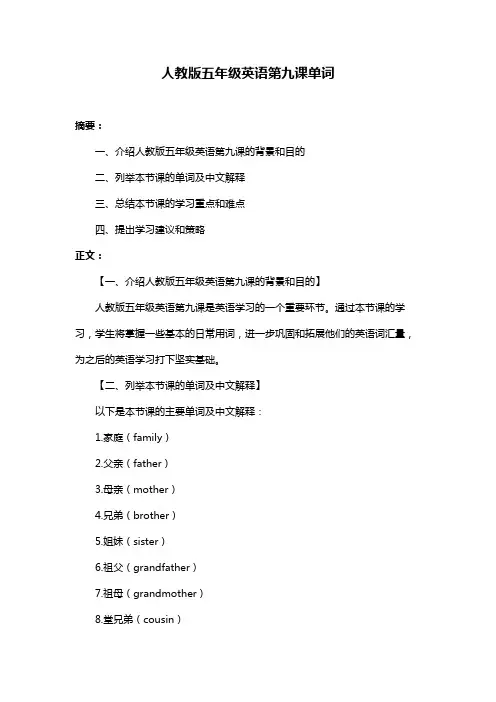 人教版五年级英语第九课单词

摘要：

一、介绍人教版五年级英语第九课的背景和目的

二、列举本节课的单词及中文解释

三、总结本节课的学习重点和难点

四、提出学习建议和策略

正文：

【一、介绍人教版五年级英语第九课的背景和目的】

人教版五年级英语第九课是英语学习的一个重要环节。通过本节课的学习，学生将掌握一些基本的日常用词，进一步巩固和拓展他们的英语词汇量，为之后的英语学习打下坚实基础。

【二、列举本节课的单词及中文解释】

以下是本节课的主要单词及中文解释：

1.家庭（family）

2.父亲（father）

3.母亲（mother）

4.兄弟（brother）

5.姐妹（sister）

6.祖父（grandfather）

7.祖母（grandmother）

8.堂兄弟（cousin）